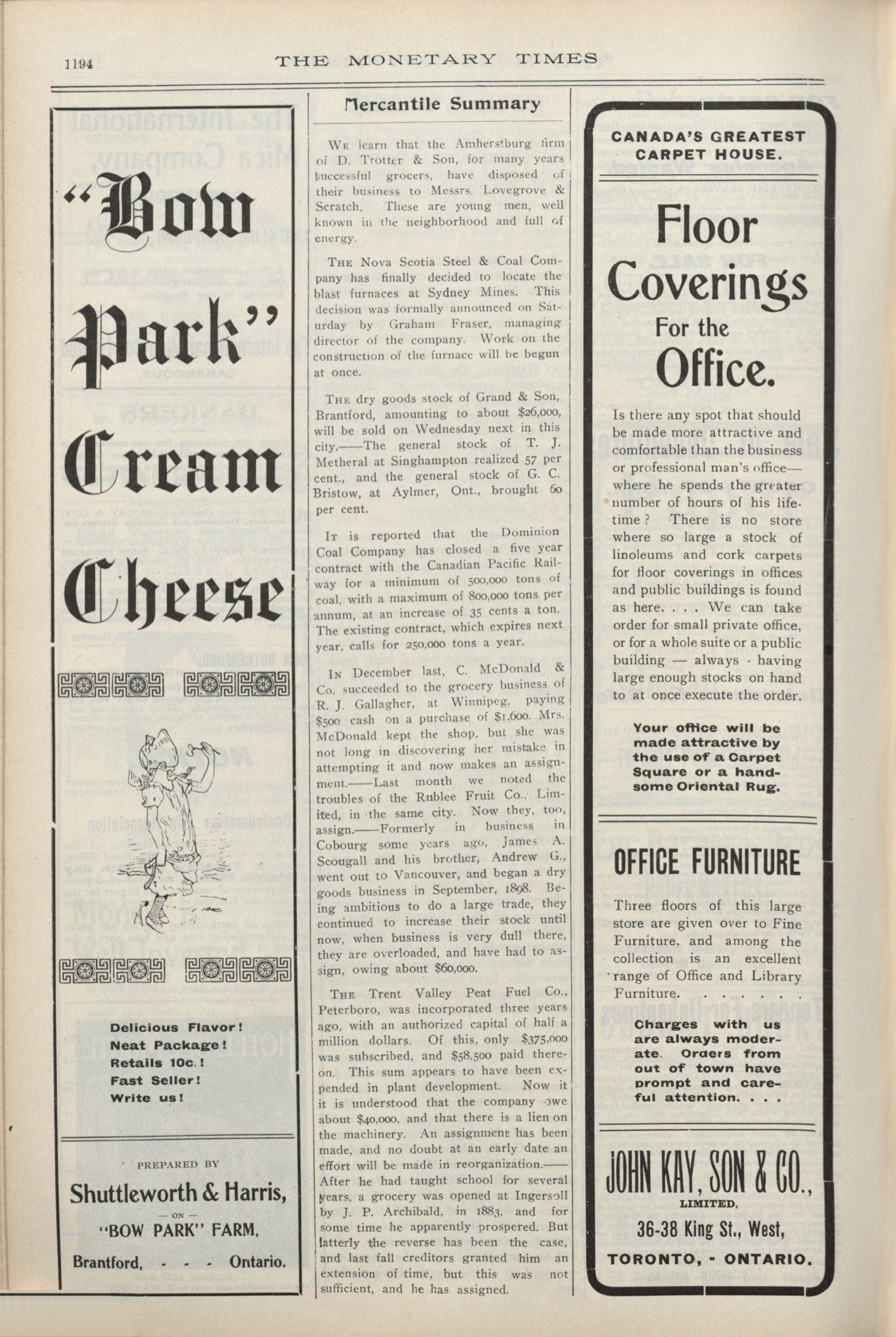 1194

THE MONETARY TIMES

"Bow Park" Cream Cheese

Delicious Flavor!
Neat Package!
Retails 10c.!
Fast Seller!
Write us!

PREPARED BY

Shuttleworth & Harris,

— ON —

"BOW PARK" FARM,

Brantford, - - - Ontario.

Mercantile Summary

We learn that the Amherstburg firm of D. Trotter & Son, for many years successful grocers, have disposed of their business to Messrs. Lovegrove & Scratch. These are young men, well known in the neighborhood and full of energy.

The Nova Scotia Steel & Coal Company has finally decided to locate the blast furnaces at Sydney Mines. This decision was formally announced on Saturday by Graham Fraser, managing director of the company. Work on the construction of the furnace will be begun at once.

The dry goods stock of Grand & Son, Brantford, amounting to about $26,000, will be sold on Wednesday next in this city.——The general stock of T. J. Metheral at Singhampton realized 57 per cent., and the general stock of G. C. Bristow, at Aylmer, Ont., brought 60 per cent.

It is reported that the Dominion Coal Company has closed a five year contract with the Canadian Pacific Railway for a minimum of 500,000 tons of coal, with a maximum of 800,000 tons per annum, at an increase of 35 cents a ton. The existing contract, which expires next year, calls for 250,000 tons a year.

In December last, C. McDonald & Co. succeeded to the grocery business of R. J. Gallagher, at Winnipeg, paying $500 cash on a purchase of $1,600. Mrs. McDonald kept the shop, but she was not long in discovering her mistake in attempting it and now makes an assignment.——Last month we noted the troubles of the Rublee Fruit Co., Limited, in the same city. Now they, too, assign.——Formerly in business in Cobourg some years ago, James A. Scougall and his brother, Andrew G., went out to Vancouver, and began a dry goods business in September, 1898. Being ambitious to do a large trade, they continued to increase their stock until now, when business is very dull there, they are overloaded, and have had to assign, owing about $60,000.

The Trent Valley Peat Fuel Co., Peterboro, was incorporated three years ago, with an authorized capital of half a million dollars. Of this, only $375,000 was subscribed, and $58,500 paid thereon. This sum appears to have been expended in plant development. Now it it is understood that the company owe about $40,000, and that there is a lien on the machinery. An assignment has been made, and no doubt at an early date an effort will be made in reorganization.——After he had taught school for several years, a grocery was opened at Ingersoll by J. P. Archibald, in 1883, and for some time he apparently prospered. But latterly the reverse has been the case, and last fall creditors granted him an extension of time, but this was not sufficient, and he has assigned.

CANADA'S GREATEST CARPET HOUSE.

Floor Coverings For the Office.

Is there any spot that should be made more attractive and comfortable than the business or professional man's office—where he spends the greater number of hours of his lifetime? There is no store where so large a stock of linoleums and cork carpets for floor coverings in offices and public buildings is found as here. . . . We can take order for small private office, or for a whole suite or a public building — always - having large enough stocks on hand to at once execute the order.

Your office will be made attractive by the use of a Carpet Square or a handsome Oriental Rug.

OFFICE FURNITURE

Three floors of this large store are given over to Fine Furniture, and among the collection is an excellent range of Office and Library Furniture. . . . . .

Charges with us are always moderate. Orders from out of town have prompt and careful attention. . . .

JOHN KAY, SON & CO., LIMITED,

36-38 King St., West,

TORONTO, - ONTARIO.